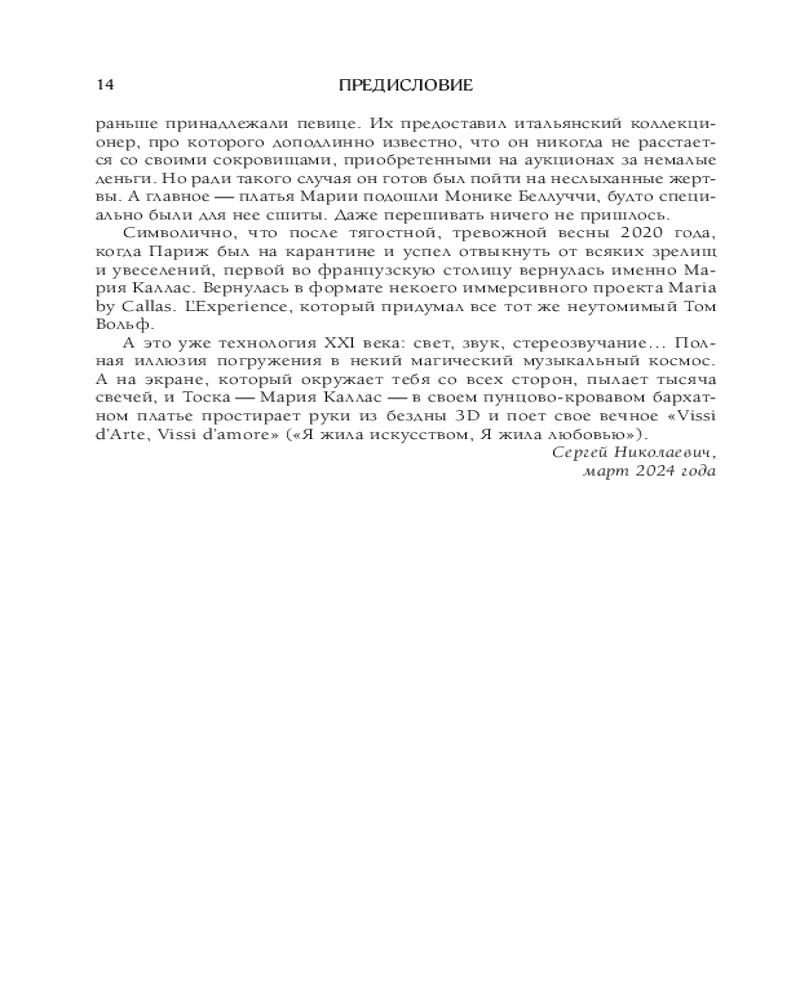 14 ПРЕДИСЛОВИЕ

раньше принадлежали певице. Их предоставил итальянский коллекционер, про которого доподлинно известно, что он никогда не расстается со своими сокровищами, приобретенными на аукционах за немалые деньги. Но ради такого случая он готов был пойти на неслыханные жертвы. А главное — платья Марии подошли Монике Беллуччи, будто специально были для нее сшиты. Даже перешивать ничего не пришлось.

Символично, что после тягостной, тревожной весны 2020 года, когда Париж был на карантине и успел отвыкнуть от всяких зрелищ и увеселений, первой во французскую столицу вернулась именно Мария Каллас. Вернулась в формате некоего иммерсивного проекта Maria by Callas. L'Experience, который придумал все тот же неутомимый Том Вольф.

А это уже технология XXI века: свет, звук, стереозвучание... Полная иллюзия погружения в некий магический музыкальный космос. А на экране, который окружает тебя со всех сторон, пылает тысяча свечей, и Тоска — Мария Каллас — в своем пунцово-кровавом бархатном платье простирает руки из бездны 3D и поет свое вечное «Vissi d'Arte, Vissi d'amore» («Я жила искусством, Я жила любовью»).

Сергей Николаевич,
март 2024 года